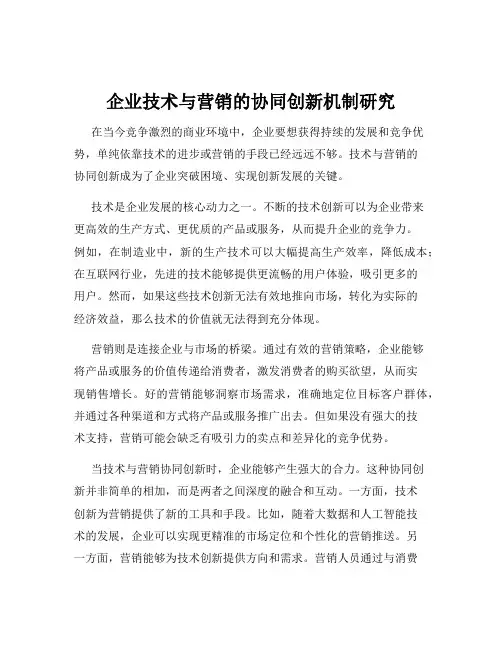 企业技术与营销的协同创新机制研究

在当今竞争激烈的商业环境中，企业要想获得持续的发展和竞争优势，单纯依靠技术的进步或营销的手段已经远远不够。技术与营销的协同创新成为了企业突破困境、实现创新发展的关键。

技术是企业发展的核心动力之一。不断的技术创新可以为企业带来更高效的生产方式、更优质的产品或服务，从而提升企业的竞争力。例如，在制造业中，新的生产技术可以大幅提高生产效率，降低成本；在互联网行业，先进的技术能够提供更流畅的用户体验，吸引更多的用户。然而，如果这些技术创新无法有效地推向市场，转化为实际的经济效益，那么技术的价值就无法得到充分体现。

营销则是连接企业与市场的桥梁。通过有效的营销策略，企业能够将产品或服务的价值传递给消费者，激发消费者的购买欲望，从而实现销售增长。好的营销能够洞察市场需求，准确地定位目标客户群体，并通过各种渠道和方式将产品或服务推广出去。但如果没有强大的技术支持，营销可能会缺乏有吸引力的卖点和差异化的竞争优势。

当技术与营销协同创新时，企业能够产生强大的合力。这种协同创新并非简单的相加，而是两者之间深度的融合和互动。一方面，技术创新为营销提供了新的工具和手段。比如，随着大数据和人工智能技术的发展，企业可以实现更精准的市场定位和个性化的营销推送。另一方面，营销能够为技术创新提供方向和需求。营销人员通过与消费